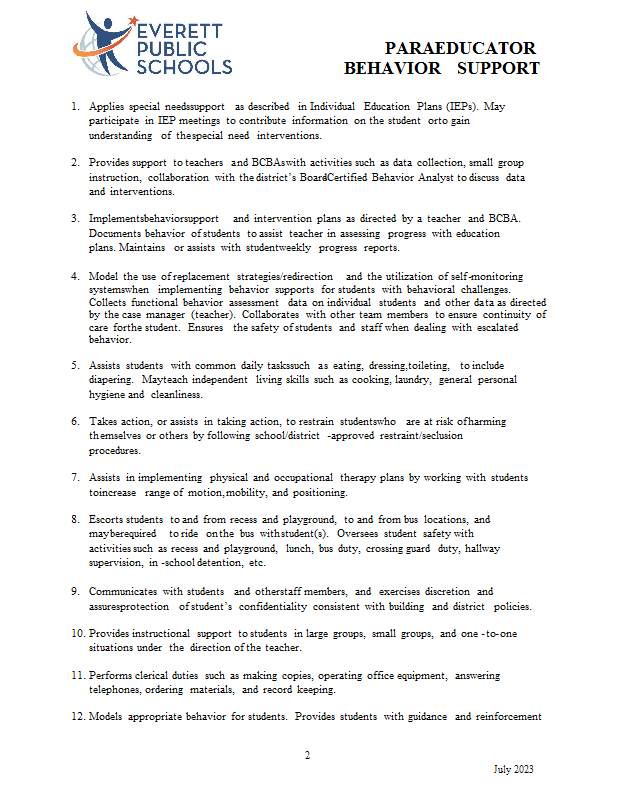 EVERETT PUBLIC SCHOOLS

PARAEDUCATOR BEHAVIOR SUPPORT

1. Applies special needssupport as described in Individual Education Plans (IEPs). May participate in IEP meetings to contribute information on the student orto gain understanding of thespecial need interventions.

2. Provides support to teachers and BCBAswith activities such as data collection, small group instruction, collaboration with the district's BoardCertified Behavior Analyst to discuss data and interventions.

3. Implementsbehaviorsupport and intervention plans as directed by a teacher and BCBA. Documents behavior of students to assist teacher in assessing progress with education plans. Maintains or assists with studentweekly progress reports.

4. Model the use of replacement strategies/redirection and the utilization of self-monitoring systemswhen implementing behavior supports for students with behavioral challenges. Collects functional behavior assessment data on individual students and other data as directed by the case manager (teacher). Collaborates with other team members to ensure continuity of care forthe student. Ensures the safety of students and staff when dealing with escalated behavior.

5. Assists students with common daily taskssuch as eating, dressing,toileting, to include diapering. Mayteach independent living skills such as cooking, laundry, general personal hygiene and cleanliness.

6. Takes action, or assists in taking action, to restrain studentswho are at risk ofharming themselves or others by following school/district -approved restraint/seclusion procedures.

7. Assists in implementing physical and occupational therapy plans by working with students toincrease range of motion,mobility, and positioning.

8. Escorts students to and from recess and playground, to and from bus locations, and mayberequired to ride on the bus withstudent(s). Oversees student safety with activities such as recess and playground, lunch, bus duty, crossing guard duty, hallway supervision, in -school detention, etc.

9. Communicates with students and otherstaff members, and exercises discretion and assuresprotection of student's confidentiality consistent with building and district policies.

10. Provides instructional support to students in large groups, small groups, and one -to-one situations under the direction of the teacher.

11. Performs clerical duties such as making copies, operating office equipment, answering telephones, ordering materials, and record keeping.

12. Models appropriate behavior for students. Provides students with guidance and reinforcement

2

July 2023